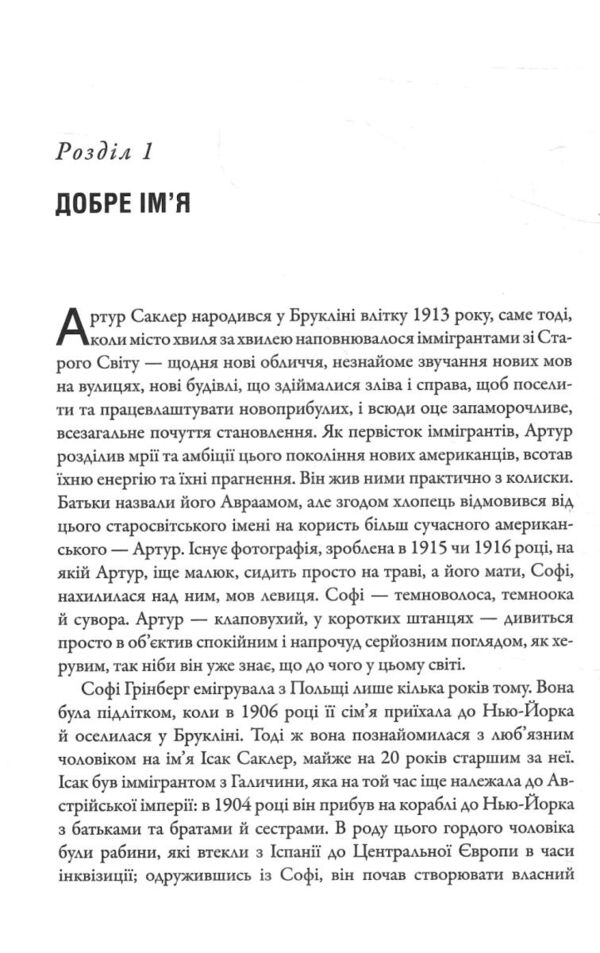 Розділ 1

ДОБРЕ ІМ'Я

Артур Саклер народився у Брукліні влітку 1913 року, саме тоді, коли місто хвиля за хвилею наповнювалося іммігрантами зі Старого Світу — щодня нові обличчя, незнайоме звучання нових мов на вулицях, нові будівлі, що здіймалися зліва і справа, щоб поселити та працевлаштувати новоприбулих, і всюди оце запаморочливе, всезагальне почуття становлення. Як первісток іммігрантів, Артур розділив мрії та амбіції цього покоління нових американців, всотав їхню енергію та їхні прагнення. Він жив ними практично з колиски. Батьки назвали його Авраамом, але згодом хлопець відмовився від цього старосвітського імені на користь більш сучасного американського — Артур. Існує фотографія, зроблена в 1915 чи 1916 році, на якій Артур, іще малюк, сидить просто на траві, а його мати, Софі, нахилилася над ним, мов левиця. Софі — темноволоса, темноока й сувора. Артур — клаповухий, у коротких штанцях — дивиться просто в об'єктив спокійним і напрочуд серйозним поглядом, як херувим, так ніби він уже знає, що до чого у цьому світі.

Софі Грінберг емігрувала з Польщі лише кілька років тому. Вона була підлітком, коли в 1906 році її сім'я приїхала до Нью-Йорка й оселилася у Брукліні. Тоді ж вона познайомилася з люб'язним чоловіком на ім'я Ісак Саклер, майже на 20 років старшим за неї. Ісак був іммігрантом з Галичини, яка на той час іще належала до Австрійської імперії: в 1904 році він прибув на кораблі до Нью-Йорка з батьками та братами й сестрами. В роду цього гордого чоловіка були рабини, які втекли з Іспанії до Центральної Європи в часи інквізиції; одружившись із Софі, він почав створювати власний